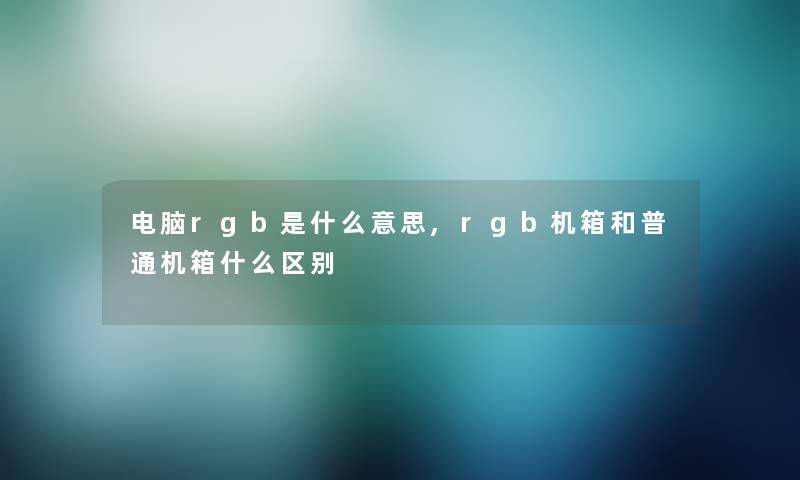 电脑rgb是什么意思，rgb机箱和普通机箱什么区别